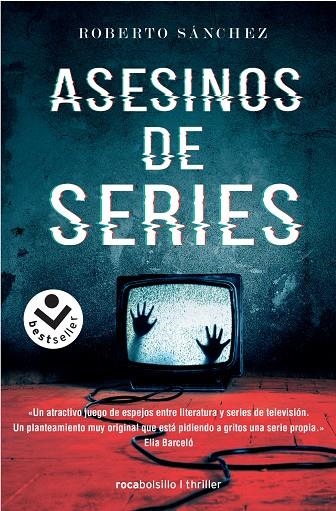 ROBERTO SÁNCHEZ

ASESINOS DE SERIES

bestseller

«Un atractivo juego de espejos entre literatura y series de televisión. Un planteamiento muy original que está pidiendo a gritos una serie propia.»
Elia Barceló

rocabolsillo | thriller